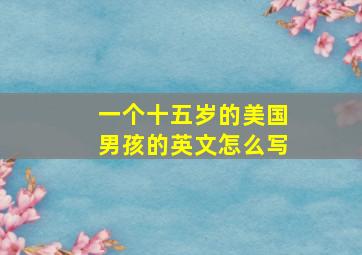 一个十五岁的美国男孩的英文怎么写